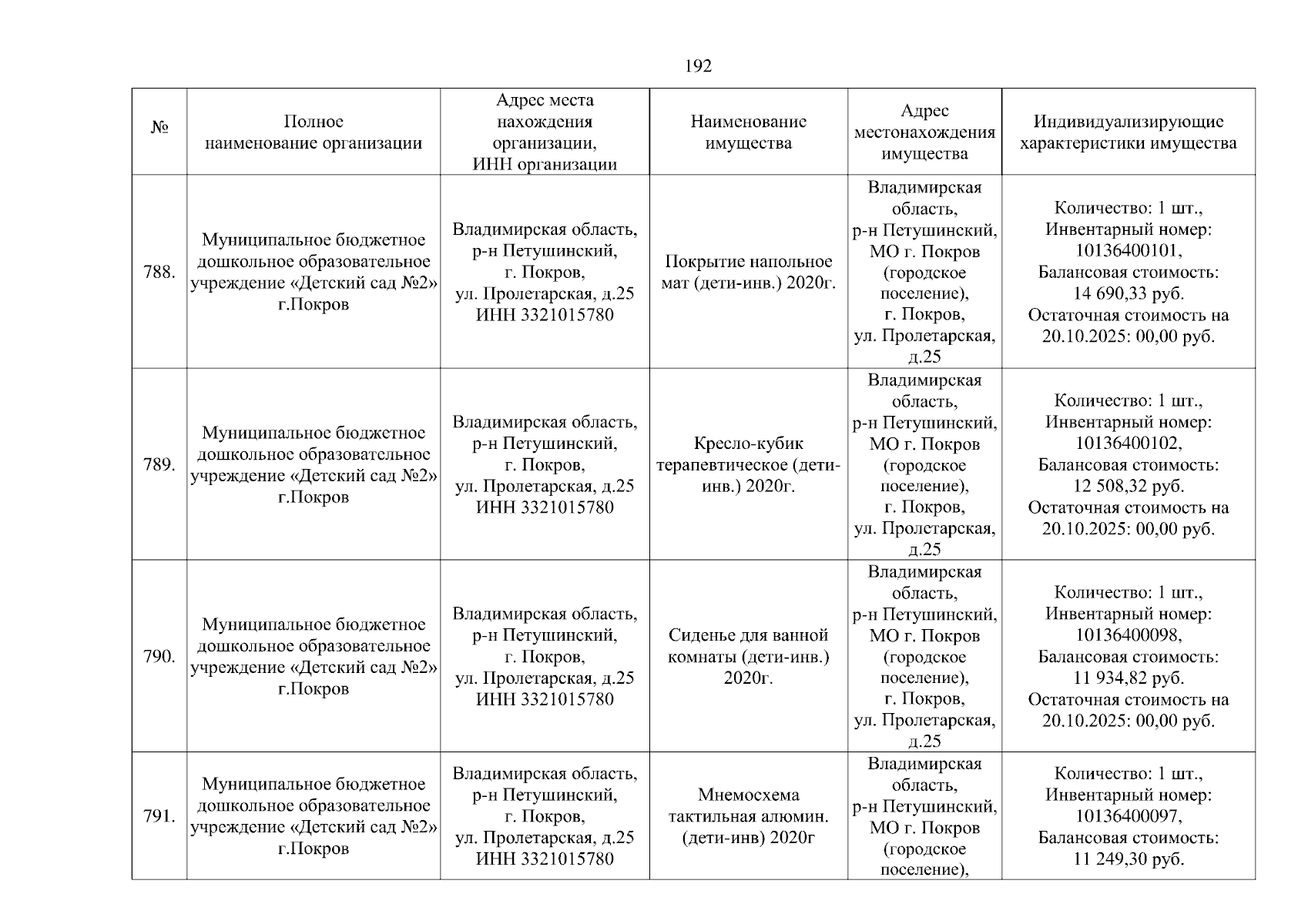 192

| № | Полное наименование организации | Адрес места нахождения организации, ИНН организации | Наименование имущества | Адрес местонахождения имущества | Индивидуализирующие характеристики имущества |
|---|---|---|---|---|---|
| 788. | Муниципальное бюджетное дошкольное образовательное учреждение «Детский сад №2» г.Покров | Владимирская область, р-н Петушинский, г. Покров, ул. Пролетарская, д.25 ИНН 3321015780 | Покрытие напольное мат (дети-инв.) 2020г. | Владимирская область, р-н Петушинский, МО г. Покров (городское поселение), г. Покров, ул. Пролетарская, д.25 | Количество: 1 шт., Инвентарный номер: 10136400101, Балансовая стоимость: 14 690,33 руб. Остаточная стоимость на 20.10.2025: 00,00 руб. |
| 789. | Муниципальное бюджетное дошкольное образовательное учреждение «Детский сад №2» г.Покров | Владимирская область, р-н Петушинский, г. Покров, ул. Пролетарская, д.25 ИНН 3321015780 | Кресло-кубик терапевтическое (дети-инв.) 2020г. | Владимирская область, р-н Петушинский, МО г. Покров (городское поселение), г. Покров, ул. Пролетарская, д.25 | Количество: 1 шт., Инвентарный номер: 10136400102, Балансовая стоимость: 12 508,32 руб. Остаточная стоимость на 20.10.2025: 00,00 руб. |
| 790. | Муниципальное бюджетное дошкольное образовательное учреждение «Детский сад №2» г.Покров | Владимирская область, р-н Петушинский, г. Покров, ул. Пролетарская, д.25 ИНН 3321015780 | Сиденье для ванной комнаты (дети-инв.) 2020г. | Владимирская область, р-н Петушинский, МО г. Покров (городское поселение), г. Покров, ул. Пролетарская, д.25 | Количество: 1 шт., Инвентарный номер: 10136400098, Балансовая стоимость: 11 934,82 руб. Остаточная стоимость на 20.10.2025: 00,00 руб. |
| 791. | Муниципальное бюджетное дошкольное образовательное учреждение «Детский сад №2» г.Покров | Владимирская область, р-н Петушинский, г. Покров, ул. Пролетарская, д.25 ИНН 3321015780 | Мнемосхема тактильная алюмин. (дети-инв) 2020г | Владимирская область, р-н Петушинский, МО г. Покров (городское поселение), | Количество: 1 шт., Инвентарный номер: 10136400097, Балансовая стоимость: 11 249,30 руб. |